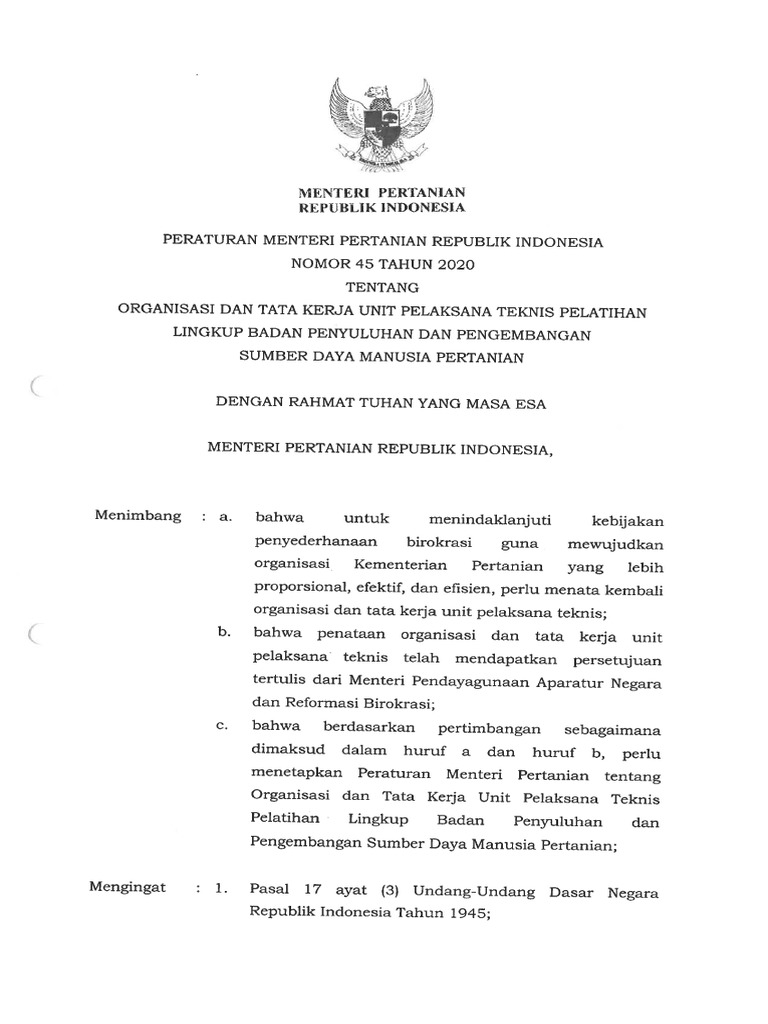 MENTERI PERTANIAN
REPUBLIK INDONESIA

PERATURAN MENTERI PERTANIAN REPUBLIK INDONESIA
NOMOR 45 TAHUN 2020
TENTANG
ORGANISASI DAN TATA KERJA UNIT PELAKSANA TEKNIS PELATIHAN LINGKUP BADAN PENYULUHAN DAN PENGEMBANGAN SUMBER DAYA MANUSIA PERTANIAN

DENGAN RAHMAT TUHAN YANG MASA ESA

MENTERI PERTANIAN REPUBLIK INDONESIA,

Menimbang : a. bahwa untuk menindaklanjuti kebijakan penyederhanaan birokrasi guna mewujudkan organisasi Kementerian Pertanian yang lebih proporsional, efektif, dan efisien, perlu menata kembali organisasi dan tata kerja unit pelaksana teknis;

b. bahwa penataan organisasi dan tata kerja unit pelaksana teknis telah mendapatkan persetujuan tertulis dari Menteri Pendayagunaan Aparatur Negara dan Reformasi Birokrasi;

c. bahwa berdasarkan pertimbangan sebagaimana dimaksud dalam huruf a dan huruf b, perlu menetapkan Peraturan Menteri Pertanian tentang Organisasi dan Tata Kerja Unit Pelaksana Teknis Pelatihan Lingkup Badan Penyuluhan dan Pengembangan Sumber Daya Manusia Pertanian;

Mengingat : 1. Pasal 17 ayat (3) Undang-Undang Dasar Negara Republik Indonesia Tahun 1945;